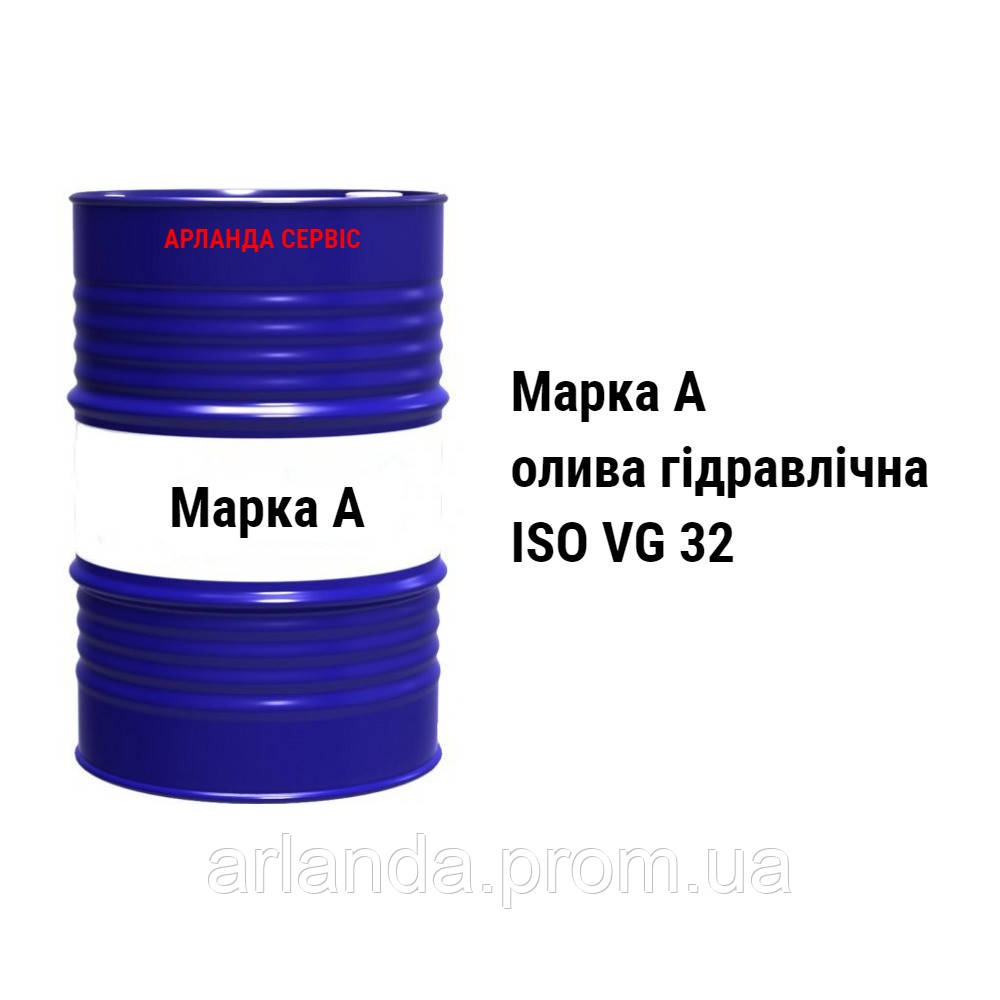 АРЛАНДА СЕРВІС

Марка А

Марка А
олива гідравлічна
ISO VG 32

arlanda.prom.ua